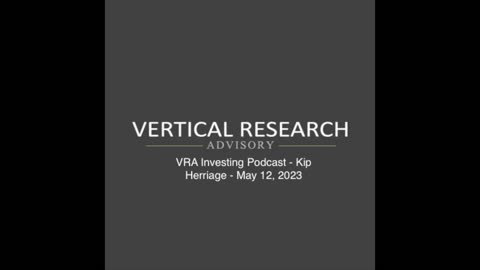 VERTICAL RESEARCH
ADVISORY

VRA Investing Podcast - Kip Herriage - May 12, 2023